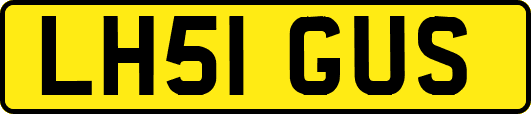 LH51 GUS